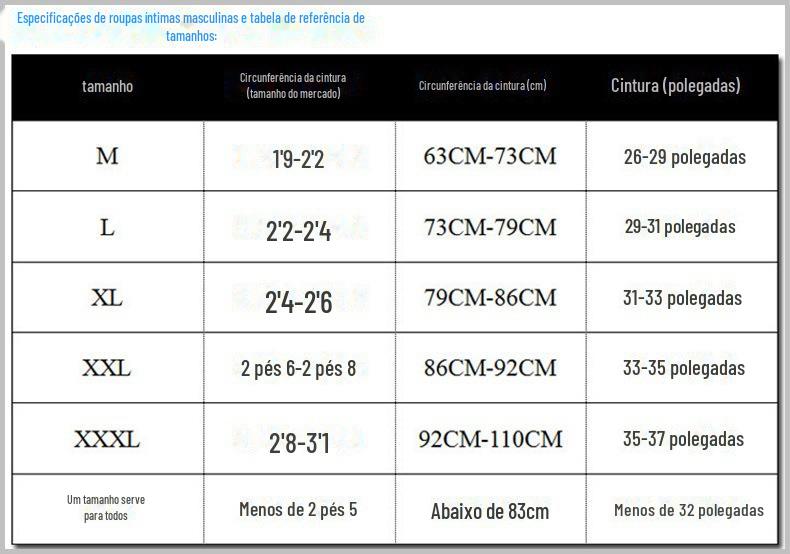 Especificações de roupas íntimas masculinas e tabela de referência de tamanhos:

| tamanho | Circunferência da cintura (tamanho do mercado) | Circunferência da cintura (cm) | Cintura (polegadas) |
|---|---|---|---|
| M | 1'9-2'2 | 63CM-73CM | 26-29 polegadas |
| L | 2'2-2'4 | 73CM-79CM | 29-31 polegadas |
| XL | 2'4-2'6 | 79CM-86CM | 31-33 polegadas |
| XXL | 2 pés 6-2 pés 8 | 86CM-92CM | 33-35 polegadas |
| XXXL | 2'8-3'1 | 92CM-110CM | 35-37 polegadas |
| Um tamanho serve para todos | Menos de 2 pés 5 | Abaixo de 83cm | Menos de 32 polegadas |